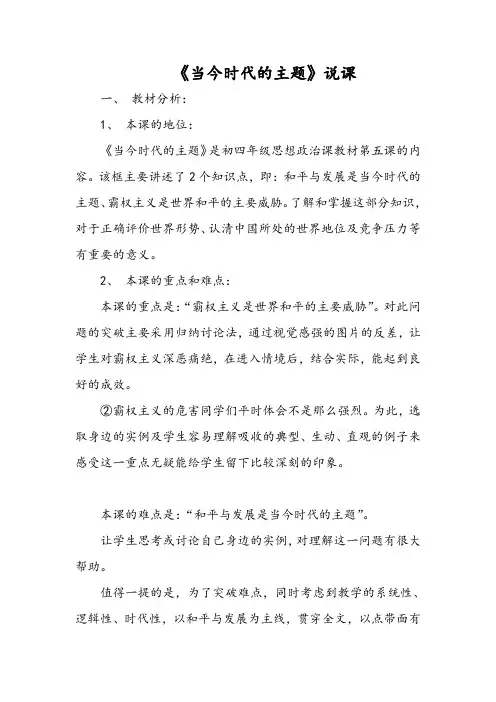 《当今时代的主题》说课

一、 教材分析：

1、 本课的地位：

《当今时代的主题》是初四年级思想政治课教材第五课的内容。该框主要讲述了2个知识点，即：和平与发展是当今时代的主题、霸权主义是世界和平的主要威胁。了解和掌握这部分知识，对于正确评价世界形势、认清中国所处的世界地位及竞争压力等有重要的意义。

2、 本课的重点和难点：

本课的重点是：“霸权主义是世界和平的主要威胁”。对此问题的突破主要采用归纳讨论法，通过视觉感强的图片的反差，让学生对霸权主义深恶痛绝，在进入情境后，结合实际，能起到良好的成效。

②霸权主义的危害同学们平时体会不是那么强烈。为此，选取身边的实例及学生容易理解吸收的典型、生动、直观的例子来感受这一重点无疑能给学生留下比较深刻的印象。

本课的难点是：“和平与发展是当今时代的主题”。

让学生思考或讨论自己身边的实例，对理解这一问题有很大帮助。

值得一提的是，为了突破难点，同时考虑到教学的系统性、逻辑性、时代性，以和平与发展为主线，贯穿全文，以点带面有